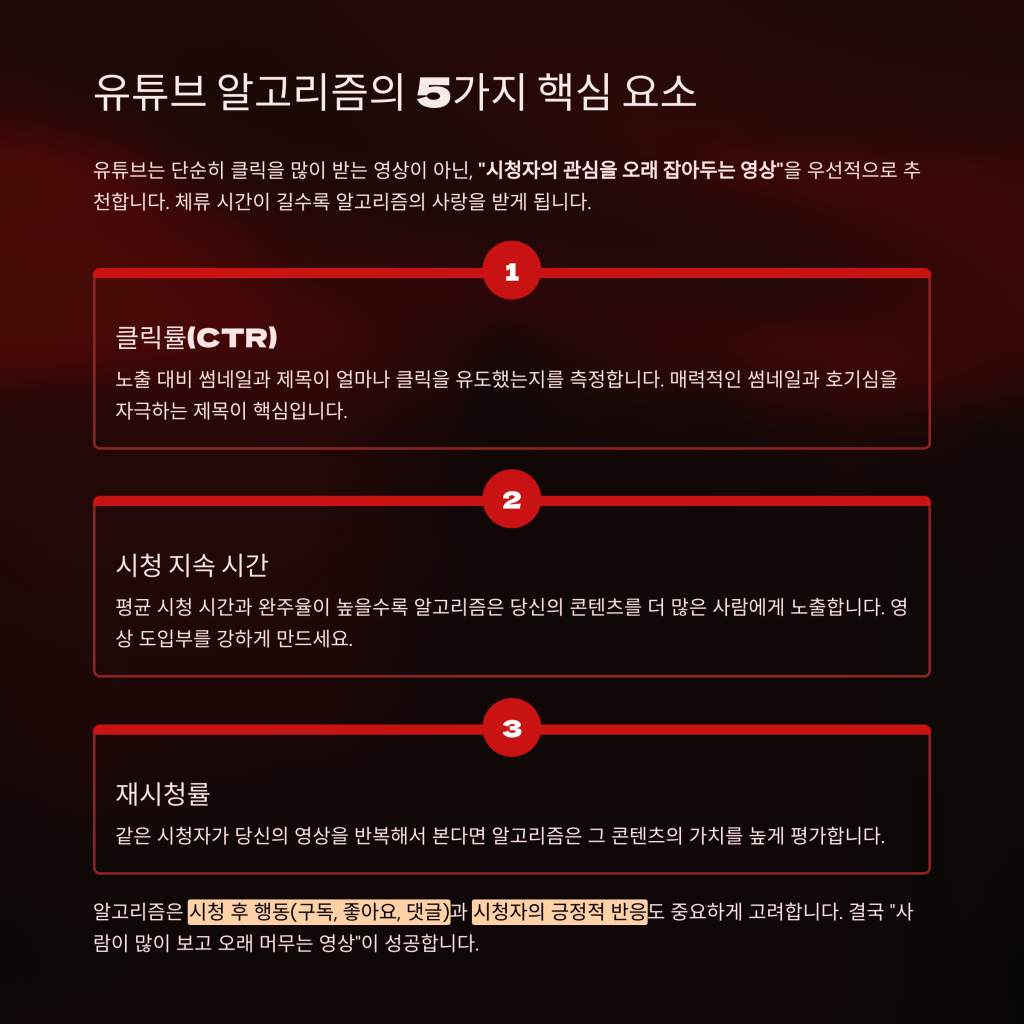 유튜브 알고리즘의 5가지 핵심 요소

유튜브는 단순히 클릭을 많이 받는 영상이 아닌, "시청자의 관심을 오래 잡아두는 영상"을 우선적으로 추천합니다. 체류 시간이 길수록 알고리즘의 사랑을 받게 됩니다.

1

클릭률(CTR)

노출 대비 썸네일과 제목이 얼마나 클릭을 유도했는지를 측정합니다. 매력적인 썸네일과 호기심을 자극하는 제목이 핵심입니다.

2

시청 지속 시간

평균 시청 시간과 완주율이 높을수록 알고리즘은 당신의 콘텐츠를 더 많은 사람에게 노출합니다. 영상 도입부를 강하게 만드세요.

3

재시청률

같은 시청자가 당신의 영상을 반복해서 본다면 알고리즘은 그 콘텐츠의 가치를 높게 평가합니다.

알고리즘은 시청 후 행동(구독, 좋아요, 댓글)과 시청자의 긍정적 반응도 중요하게 고려합니다. 결국 "사람이 많이 보고 오래 머무는 영상"이 성공합니다.